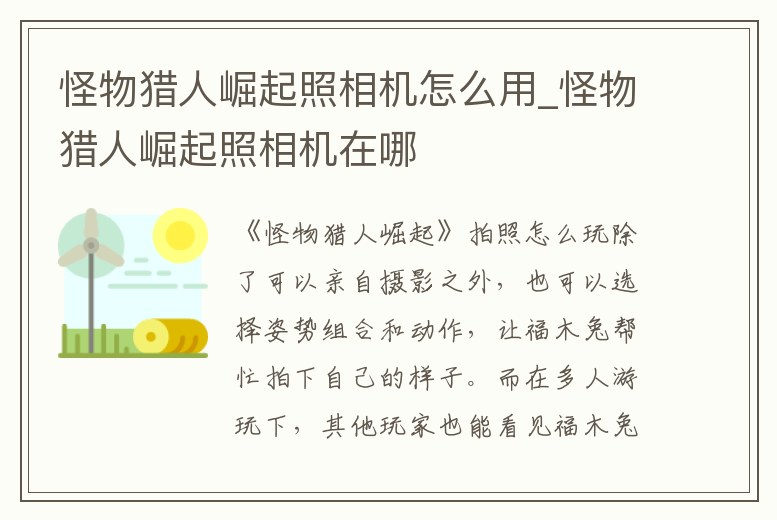 怪物猎人崛起照相机怎么用_怪物猎人崛起照相机在哪

《怪物猎人崛起》拍照怎么玩除了可以亲自摄影之外，也可以选择姿势组合和动作，让福木兔帮忙拍下自己的样子。而在多人游玩下，其他玩家也能看见福木兔